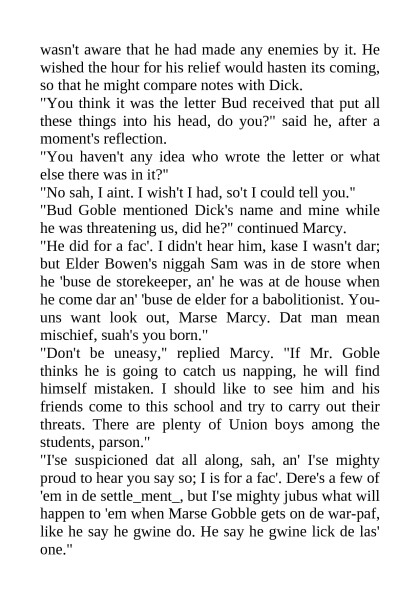 wasn't aware that he had made any enemies by it. He wished the hour for his relief would hasten its coming, so that he might compare notes with Dick.
"You think it was the letter Bud received that put all these things into his head, do you?" said he, after a moment's reflection.
"You haven't any idea who wrote the letter or what else there was in it?"
"No sah, I aint. I wish't I had, so't I could tell you."
"Bud Goble mentioned Dick's name and mine while he was threatening us, did he?" continued Marcy.
"He did for a fac'. I didn't hear him, kase I wasn't dar; but Elder Bowen's niggah Sam was in de store when he 'buse de storekeeper, an' he was at de house when he come dar an' 'buse de elder for a babolitionist. You-uns want look out, Marse Marcy. Dat man mean mischief, suah's you born."
"Don't be uneasy," replied Marcy. "If Mr. Goble thinks he is going to catch us napping, he will find himself mistaken. I should like to see him and his friends come to this school and try to carry out their threats. There are plenty of Union boys among the students, parson."
"I'se suspicioned dat all along, sah, an' I'se mighty proud to hear you say so; I is for a fac'. Dere's a few of 'em in de settle_ment_, but I'se mighty jubus what will happen to 'em when Marse Gobble gets on de war-paf, like he say he gwine do. He say he gwine lick de las' one."